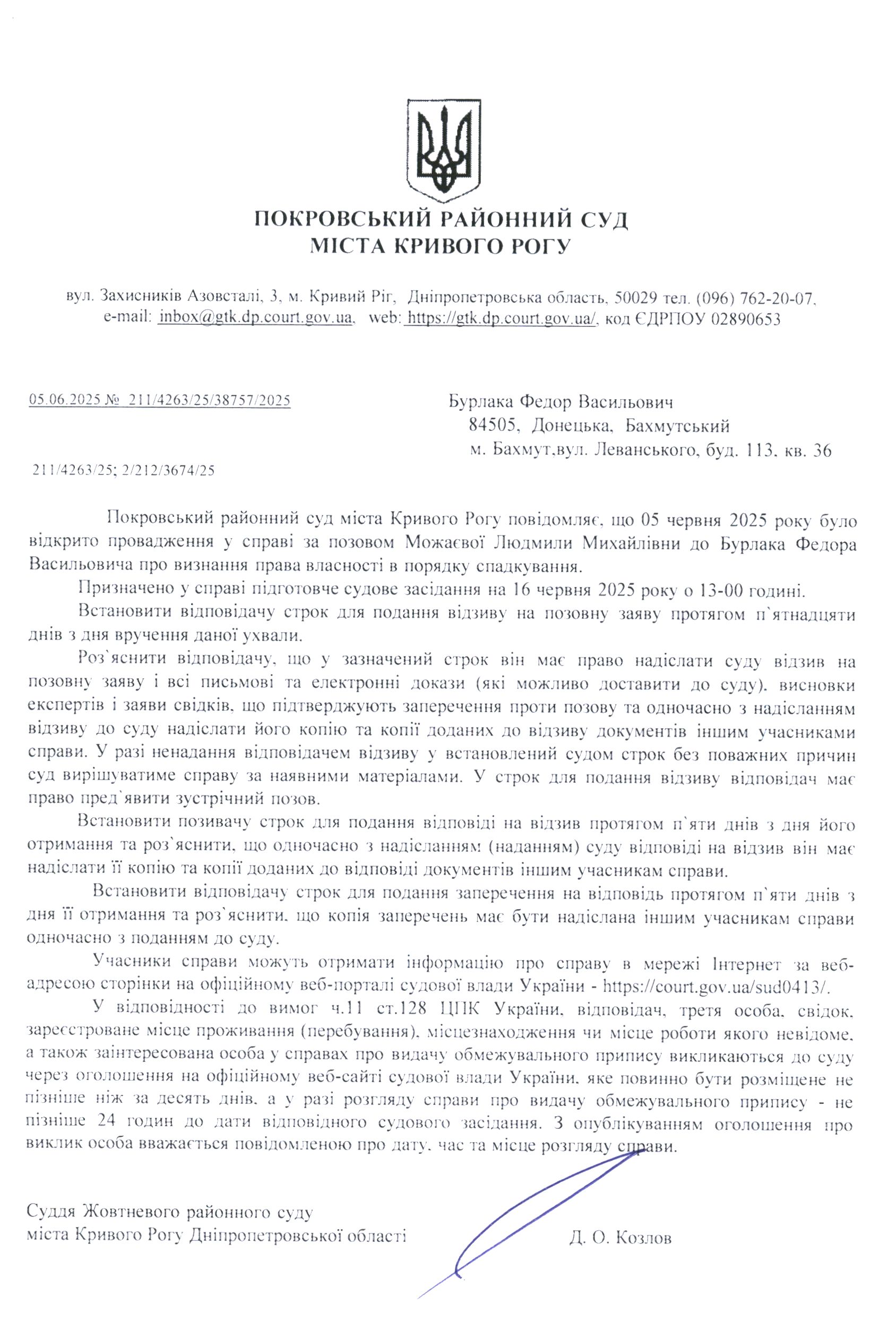 ПОКРОВСЬКИЙ РАЙОННИЙ СУД
МІСТА КРИВОГО РОГУ

вул. Захисників Азовсталі, 3, м. Кривий Ріг, Дніпропетровська область, 50029 тел. (096) 762-20-07, e-mail: inbox@gtk.dp.court.gov.ua, web: https://gtk.dp.court.gov.ua/, код ЄДРПОУ 02890653

05.06.2025 № 211/4263/25/38757/2025

Бурлака Федор Васильович
84505, Донецька, Бахмутський
м. Бахмут,вул. Леванського, буд. 113, кв. 36

211/4263/25; 2/212/3674/25

Покровський районний суд міста Кривого Рогу повідомляє, що 05 червня 2025 року було відкрито провадження у справі за позовом Можаєвої Людмили Михайлівни до Бурлака Федора Васильовича про визнання права власності в порядку спадкування.

Призначено у справі підготовче судове засідання на 16 червня 2025 року о 13-00 годині.

Встановити відповідачу строк для подання відзиву на позовну заяву протягом п`ятнадцяти днів з дня вручення даної ухвали.

Роз`яснити відповідачу, що у зазначений строк він має право надіслати суду відзив на позовну заяву і всі письмові та електронні докази (які можливо доставити до суду), висновки експертів і заяви свідків, що підтверджують заперечення проти позову та одночасно з надісланням відзиву до суду надіслати його копію та копії доданих до відзиву документів іншим учасниками справи. У разі ненадання відповідачем відзиву у встановлений судом строк без поважних причин суд вирішуватиме справу за наявними матеріалами. У строк для подання відзиву відповідач має право пред`явити зустрічний позов.

Встановити позивачу строк для подання відповіді на відзив протягом п`яти днів з дня його отримання та роз`яснити, що одночасно з надісланням (наданням) суду відповіді на відзив він має надіслати її копію та копії доданих до відповіді документів іншим учасникам справи.

Встановити відповідачу строк для подання заперечення на відповідь протягом п`яти днів з дня її отримання та роз`яснити, що копія заперечень має бути надіслана іншим учасникам справи одночасно з поданням до суду.

Учасники справи можуть отримати інформацію про справу в мережі Інтернет за веб-адресою сторінки на офіційному веб-порталі судової влади України - https://court.gov.ua/sud0413/.

У відповідності до вимог ч.11 ст.128 ЦПК України, відповідач, третя особа, свідок, зареєстроване місце проживання (перебування), місцезнаходження чи місце роботи якого невідоме, а також заінтересована особа у справах про видачу обмежувального припису викликаються до суду через оголошення на офіційному веб-сайті судової влади України, яке повинно бути розміщене не пізніше ніж за десять днів, а у разі розгляду справи про видачу обмежувального припису - не пізніше 24 годин до дати відповідного судового засідання. З опублікуванням оголошення про виклик особа вважається повідомленою про дату, час та місце розгляду справи.

Суддя Жовтневого районного суду
міста Кривого Рогу Дніпропетровської області

Д. О. Козлов